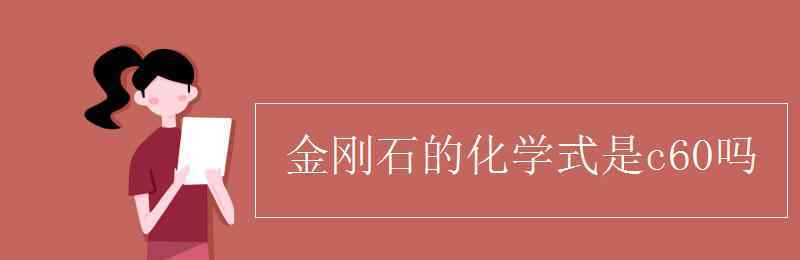 金刚石的化学式是c60吗